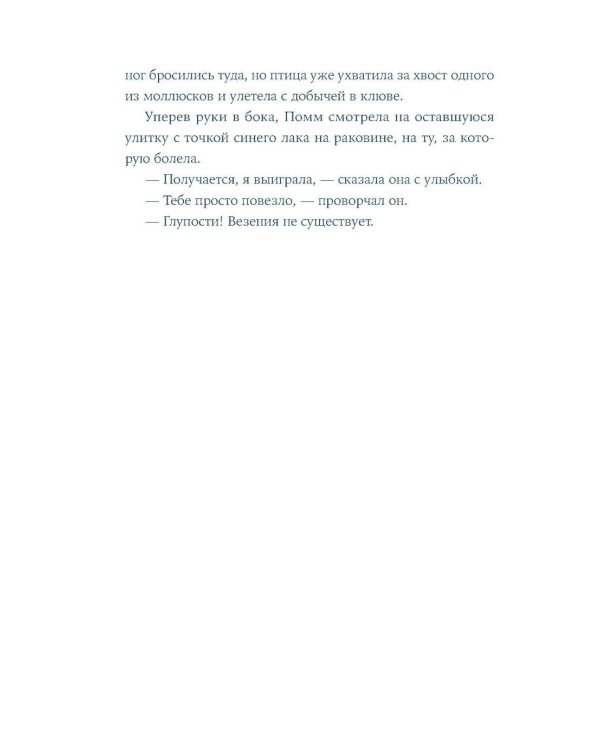 ног бросились туда, но птица уже ухватила за хвост одного из моллюсков и улетела с добычей в клюве.

Уперев руки в бока, Помм смотрела на оставшуюся улитку с точкой синего лака на раковине, на ту, за которую болела.

— Получается, я выиграла, — сказала она с улыбкой.

— Тебе просто повезло, — проворчал он.

— Глупости! Везения не существует.